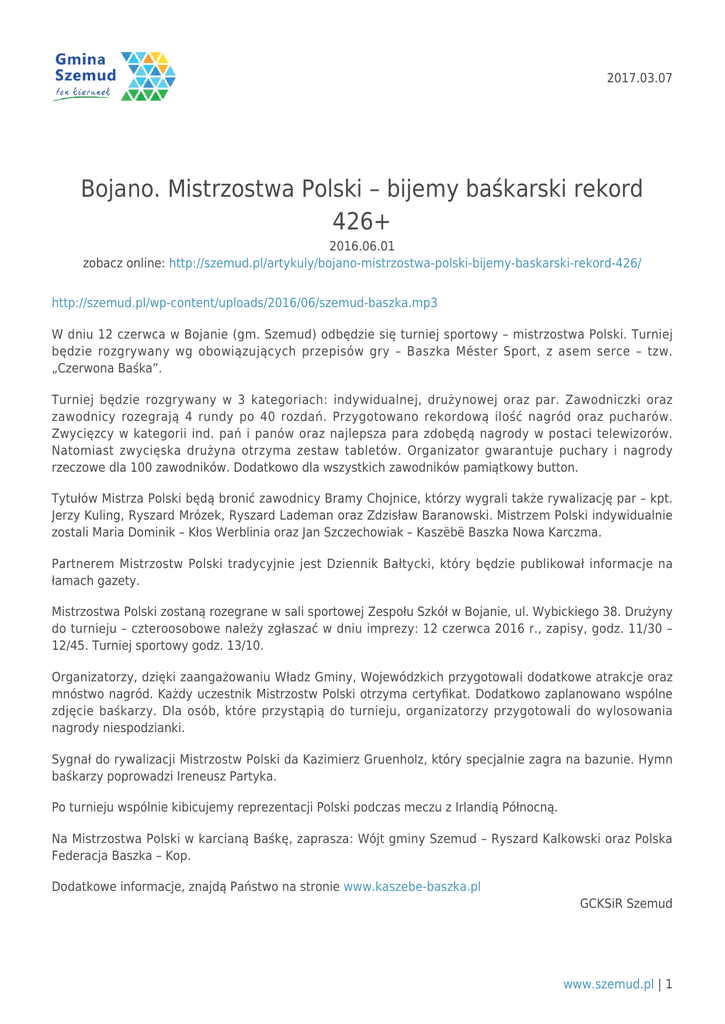 Gmina Szemud
ten kierunek

2017.03.07

Bojano. Mistrzostwa Polski – bijemy baśkarski rekord 426+

2016.06.01

zobacz online: http://szemud.pl/artykuly/bojano-mistrzostwa-polski-bijemy-baskarski-rekord-426/

http://szemud.pl/wp-content/uploads/2016/06/szemud-baszka.mp3

W dniu 12 czerwca w Bojanie (gm. Szemud) odbędzie się turniej sportowy – mistrzostwa Polski. Turniej będzie rozgrywany wg obowiązujących przepisów gry – Baszka Méster Sport, z asem serce – tzw. „Czerwona Baśka".

Turniej będzie rozgrywany w 3 kategoriach: indywidualnej, drużynowej oraz par. Zawodniczki oraz zawodnicy rozegrają 4 rundy po 40 rozdań. Przygotowano rekordową ilość nagród oraz pucharów. Zwycięzcy w kategorii ind. pań i panów oraz najlepsza para zdobędą nagrody w postaci telewizorów. Natomiast zwycięska drużyna otrzyma zestaw tabletów. Organizator gwarantuje puchary i nagrody rzeczowe dla 100 zawodników. Dodatkowo dla wszystkich zawodników pamiątkowy button.

Tytułów Mistrza Polski będą bronić zawodnicy Bramy Chojnice, którzy wygrali także rywalizację par – kpt. Jerzy Kuling, Ryszard Mrózek, Ryszard Lademan oraz Zdzisław Baranowski. Mistrzem Polski indywidualnie zostali Maria Dominik – Kłos Werblinia oraz Jan Szczechowiak – Kaszëbë Baszka Nowa Karczma.

Partnerem Mistrzostw Polski tradycyjnie jest Dziennik Bałtycki, który będzie publikował informacje na łamach gazety.

Mistrzostwa Polski zostaną rozegrane w sali sportowej Zespołu Szkół w Bojanie, ul. Wybickiego 38. Drużyny do turnieju – czteroosobowe należy zgłaszać w dniu imprezy: 12 czerwca 2016 r., zapisy, godz. 11/30 – 12/45. Turniej sportowy godz. 13/10.

Organizatorzy, dzięki zaangażowaniu Władz Gminy, Wojewódzkich przygotowali dodatkowe atrakcje oraz mnóstwo nagród. Każdy uczestnik Mistrzostw Polski otrzyma certyfikat. Dodatkowo zaplanowano wspólne zdjęcie baśkarzy. Dla osób, które przystąpią do turnieju, organizatorzy przygotowali do wylosowania nagrody niespodzianki.

Sygnał do rywalizacji Mistrzostw Polski da Kazimierz Gruenholz, który specjalnie zagra na bazunie. Hymn baśkarzy poprowadzi Ireneusz Partyka.

Po turnieju wspólnie kibicujemy reprezentacji Polski podczas meczu z Irlandią Północną.

Na Mistrzostwa Polski w karcianą Baśkę, zaprasza: Wójt gminy Szemud – Ryszard Kalkowski oraz Polska Federacja Baszka – Kop.

Dodatkowe informacje, znajdą Państwo na stronie www.kaszebe-baszka.pl

GCKSiR Szemud

www.szemud.pl | 1